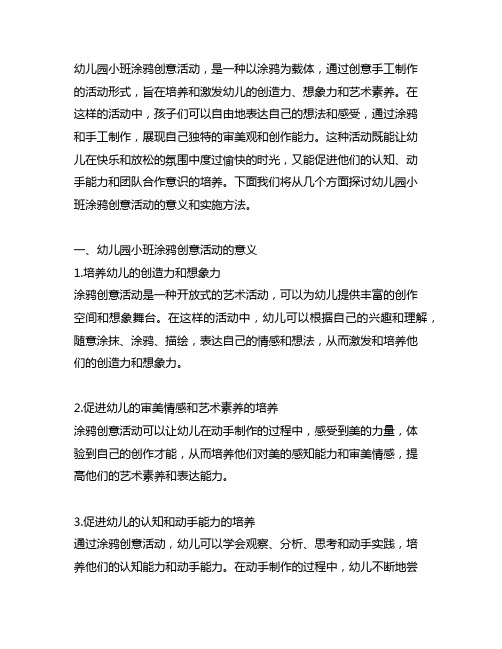 幼儿园小班涂鸦创意活动，是一种以涂鸦为载体，通过创意手工制作的活动形式，旨在培养和激发幼儿的创造力、想象力和艺术素养。在这样的活动中，孩子们可以自由地表达自己的想法和感受，通过涂鸦和手工制作，展现自己独特的审美观和创作能力。这种活动既能让幼儿在快乐和放松的氛围中度过愉快的时光，又能促进他们的认知、动手能力和团队合作意识的培养。下面我们将从几个方面探讨幼儿园小班涂鸦创意活动的意义和实施方法。

一、幼儿园小班涂鸦创意活动的意义
1.培养幼儿的创造力和想象力
涂鸦创意活动是一种开放式的艺术活动，可以为幼儿提供丰富的创作空间和想象舞台。在这样的活动中，幼儿可以根据自己的兴趣和理解，随意涂抹、涂鸦、描绘，表达自己的情感和想法，从而激发和培养他们的创造力和想象力。

2.促进幼儿的审美情感和艺术素养的培养
涂鸦创意活动可以让幼儿在动手制作的过程中，感受到美的力量，体验到自己的创作才能，从而培养他们对美的感知能力和审美情感，提高他们的艺术素养和表达能力。

3.促进幼儿的认知和动手能力的培养
通过涂鸦创意活动，幼儿可以学会观察、分析、思考和动手实践，培养他们的认知能力和动手能力。在动手制作的过程中，幼儿不断地尝